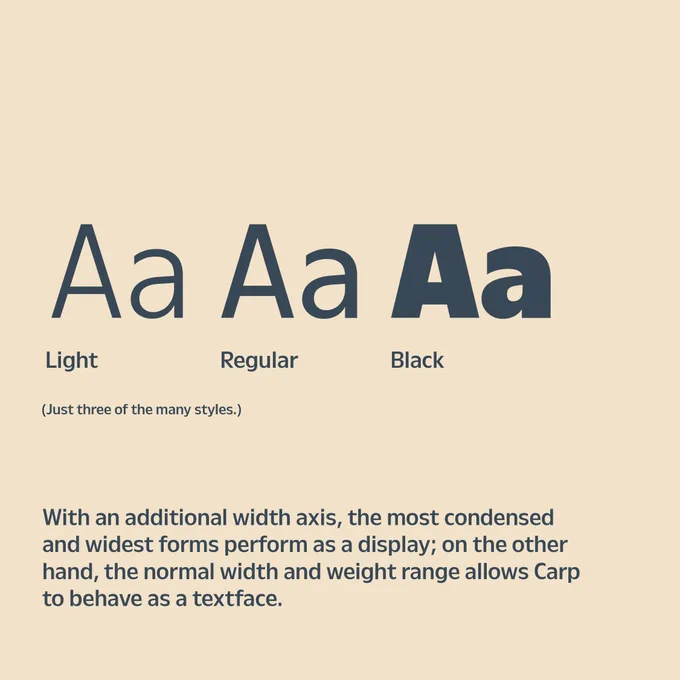 Aa Aa Aa

Light Regular Black

(Just three of the many styles.)

With an additional width axis, the most condensed and widest forms perform as a display; on the other hand, the normal width and weight range allows Carp to behave as a textface.